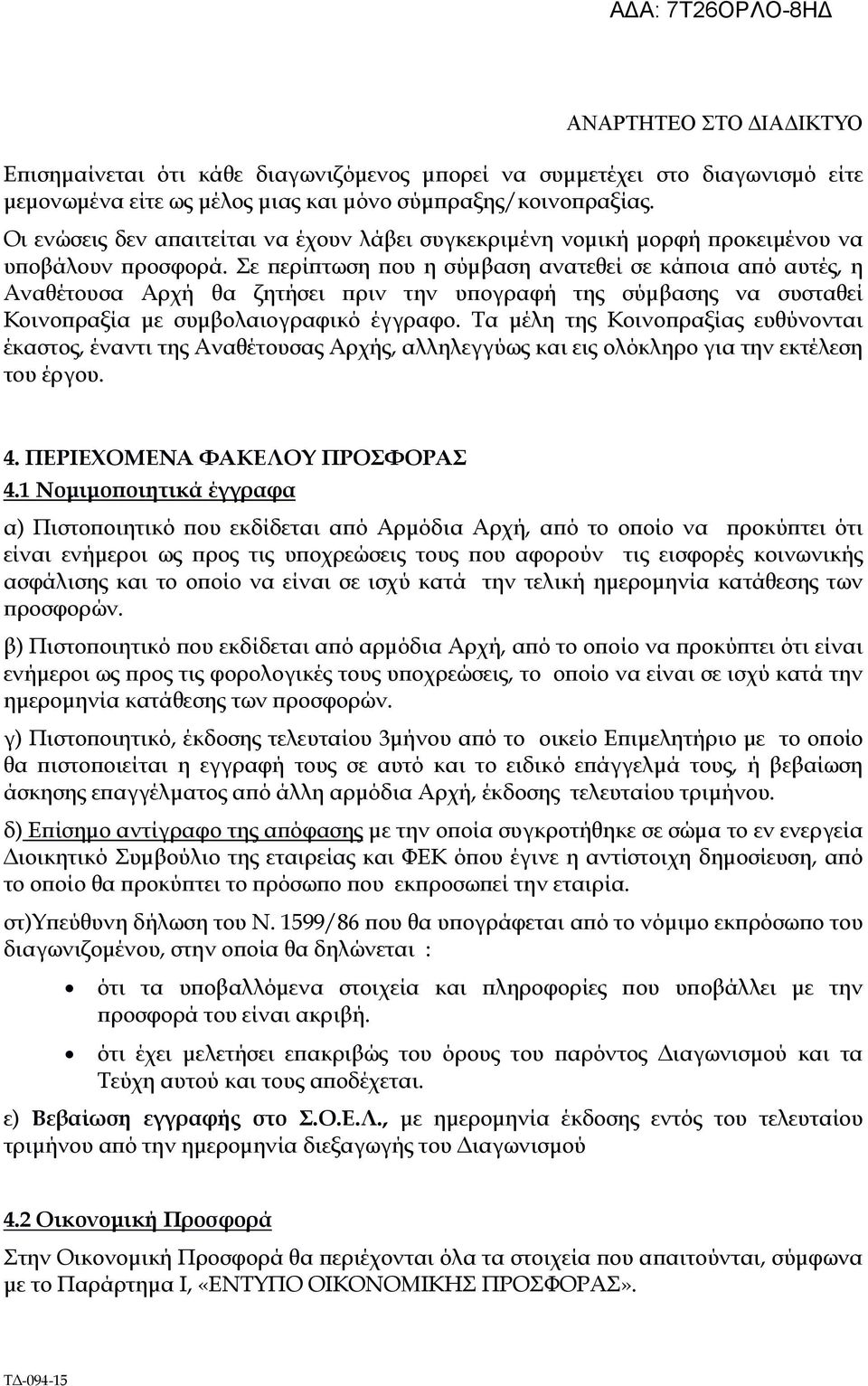 ΑΔΑ: 7Τ26ΟΡΛΟ-8ΗΔ

ΑΝΑΡΤΗΤΕΟ ΣΤΟ ΔΙΑΔΙΚΤΥΟ

Επισημαίνεται ότι κάθε διαγωνιζόμενος μπορεί να συμμετέχει στο διαγωνισμό είτε μεμονωμένα είτε ως μέλος μιας και μόνο σύμπραξης/κοινοπραξίας.

Οι ενώσεις δεν απαιτείται να έχουν λάβει συγκεκριμένη νομική μορφή προκειμένου να υποβάλουν προσφορά. Σε περίπτωση που η σύμβαση ανατεθεί σε κάποια από αυτές, η Αναθέτουσα Αρχή θα ζητήσει πριν την υπογραφή της σύμβασης να συσταθεί Κοινοπραξία με συμβολαιογραφικό έγγραφο. Τα μέλη της Κοινοπραξίας ευθύνονται έκαστος, έναντι της Αναθέτουσας Αρχής, αλληλεγγύως και εις ολόκληρο για την εκτέλεση του έργου.

4. ΠΕΡΙΕΧΟΜΕΝΑ ΦΑΚΕΛΟΥ ΠΡΟΣΦΟΡΑΣ

4.1 Νομιμοποιητικά έγγραφα

α) Πιστοποιητικό που εκδίδεται από Αρμόδια Αρχή, από το οποίο να προκύπτει ότι είναι ενήμεροι ως προς τις υποχρεώσεις τους που αφορούν τις εισφορές κοινωνικής ασφάλισης και το οποίο να είναι σε ισχύ κατά την τελική ημερομηνία κατάθεσης των προσφορών.

β) Πιστοποιητικό που εκδίδεται από αρμόδια Αρχή, από το οποίο να προκύπτει ότι είναι ενήμεροι ως προς τις φορολογικές τους υποχρεώσεις, το οποίο να είναι σε ισχύ κατά την ημερομηνία κατάθεσης των προσφορών.

γ) Πιστοποιητικό, έκδοσης τελευταίου 3μήνου από το οικείο Επιμελητήριο με το οποίο θα πιστοποιείται η εγγραφή τους σε αυτό και το ειδικό επάγγελμά τους, ή βεβαίωση άσκησης επαγγέλματος από άλλη αρμόδια Αρχή, έκδοσης τελευταίου τριμήνου.

δ) Επίσημο αντίγραφο της απόφασης με την οποία συγκροτήθηκε σε σώμα το εν ενεργεία Διοικητικό Συμβούλιο της εταιρείας και ΦΕΚ όπου έγινε η αντίστοιχη δημοσίευση, από το οποίο θα προκύπτει το πρόσωπο που εκπροσωπεί την εταιρία.

στ)Υπεύθυνη δήλωση του Ν. 1599/86 που θα υπογράφεται από το νόμιμο εκπρόσωπο του διαγωνιζομένου, στην οποία θα δηλώνεται :

• ότι τα υποβαλλόμενα στοιχεία και πληροφορίες που υποβάλλει με την προσφορά του είναι ακριβή.

• ότι έχει μελετήσει επακριβώς του όρους του παρόντος Διαγωνισμού και τα Τεύχη αυτού και τους αποδέχεται.

ε) Βεβαίωση εγγραφής στο Σ.Ο.Ε.Λ., με ημερομηνία έκδοσης εντός του τελευταίου τριμήνου από την ημερομηνία διεξαγωγής του Διαγωνισμού

4.2 Οικονομική Προσφορά

Στην Οικονομική Προσφορά θα περιέχονται όλα τα στοιχεία που απαιτούνται, σύμφωνα με το Παράρτημα Ι, «ΕΝΤΥΠΟ ΟΙΚΟΝΟΜΙΚΗΣ ΠΡΟΣΦΟΡΑΣ».

ΤΔ-094-15